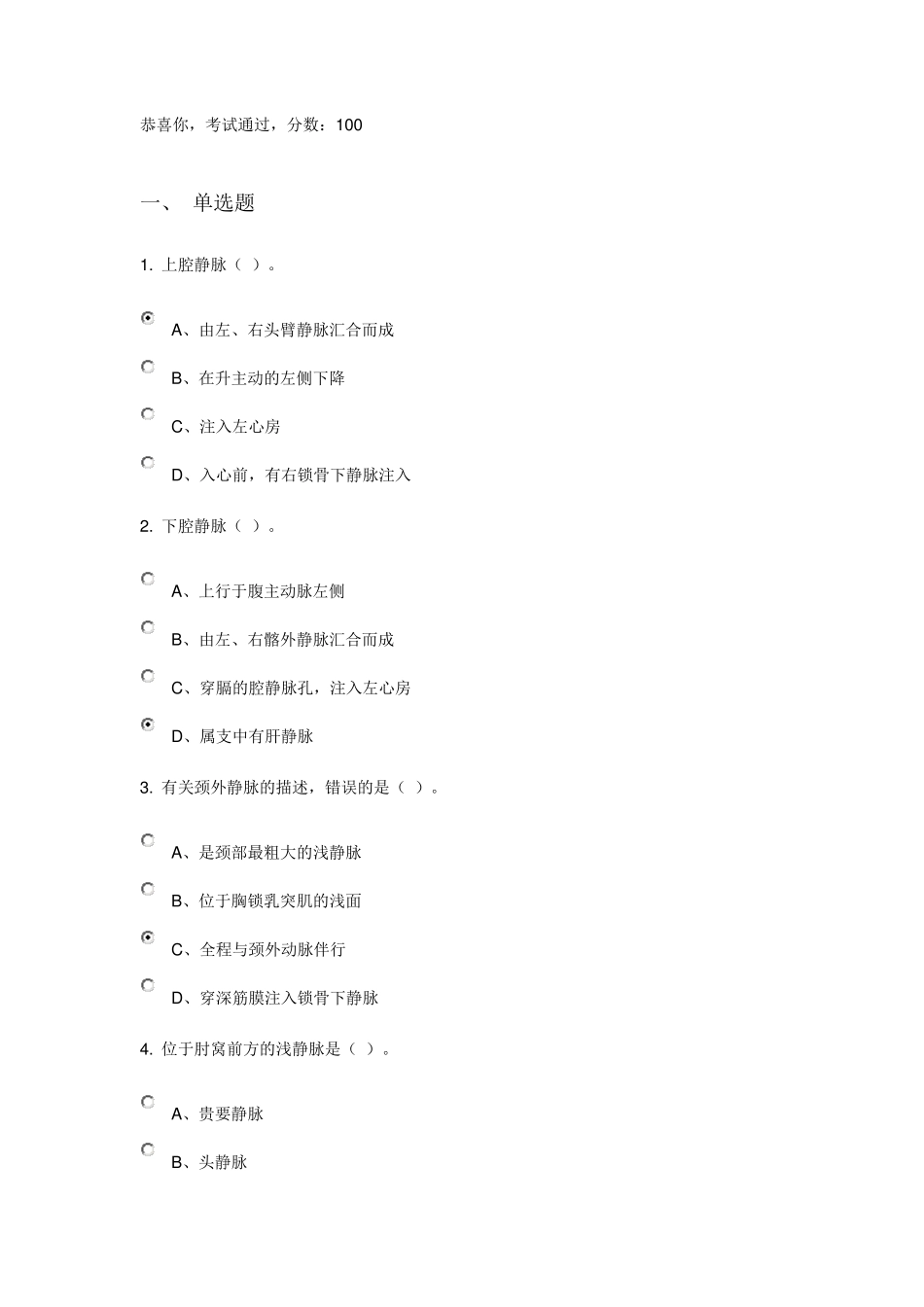 恭喜你，考试通过，分数：100

一、 单选题

1. 上腔静脉（ ）。

A、由左、右头臂静脉汇合而成

B、在升主动的左侧下降

C、注入左心房

D、入心前，有右锁骨下静脉注入

2. 下腔静脉（ ）。

A、上行于腹主动脉左侧

B、由左、右髂外静脉汇合而成

C、穿膈的腔静脉孔，注入左心房

D、属支中有肝静脉

3. 有关颈外静脉的描述，错误的是（ ）。

A、是颈部最粗大的浅静脉

B、位于胸锁乳突肌的浅面

C、全程与颈外动脉伴行

D、穿深筋膜注入锁骨下静脉

4. 位于肘窝前方的浅静脉是（ ）。

A、贵要静脉

B、头静脉